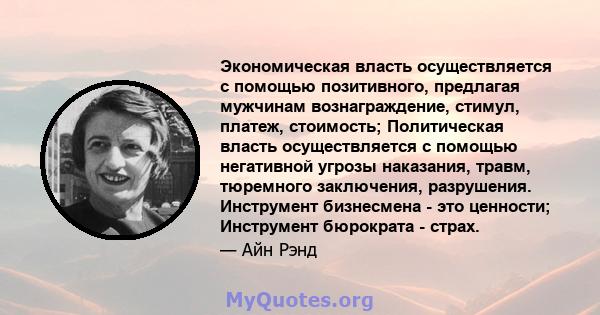 Экономическая власть осуществляется с помощью позитивного, предлагая мужчинам вознаграждение, стимул, платеж, стоимость; Политическая власть осуществляется с помощью негативной угрозы наказания, травм, тюремного заключения, разрушения. Инструмент бизнесмена - это ценности; Инструмент бюрократа - страх.

— Айн Рэнд

MyQuotes.org